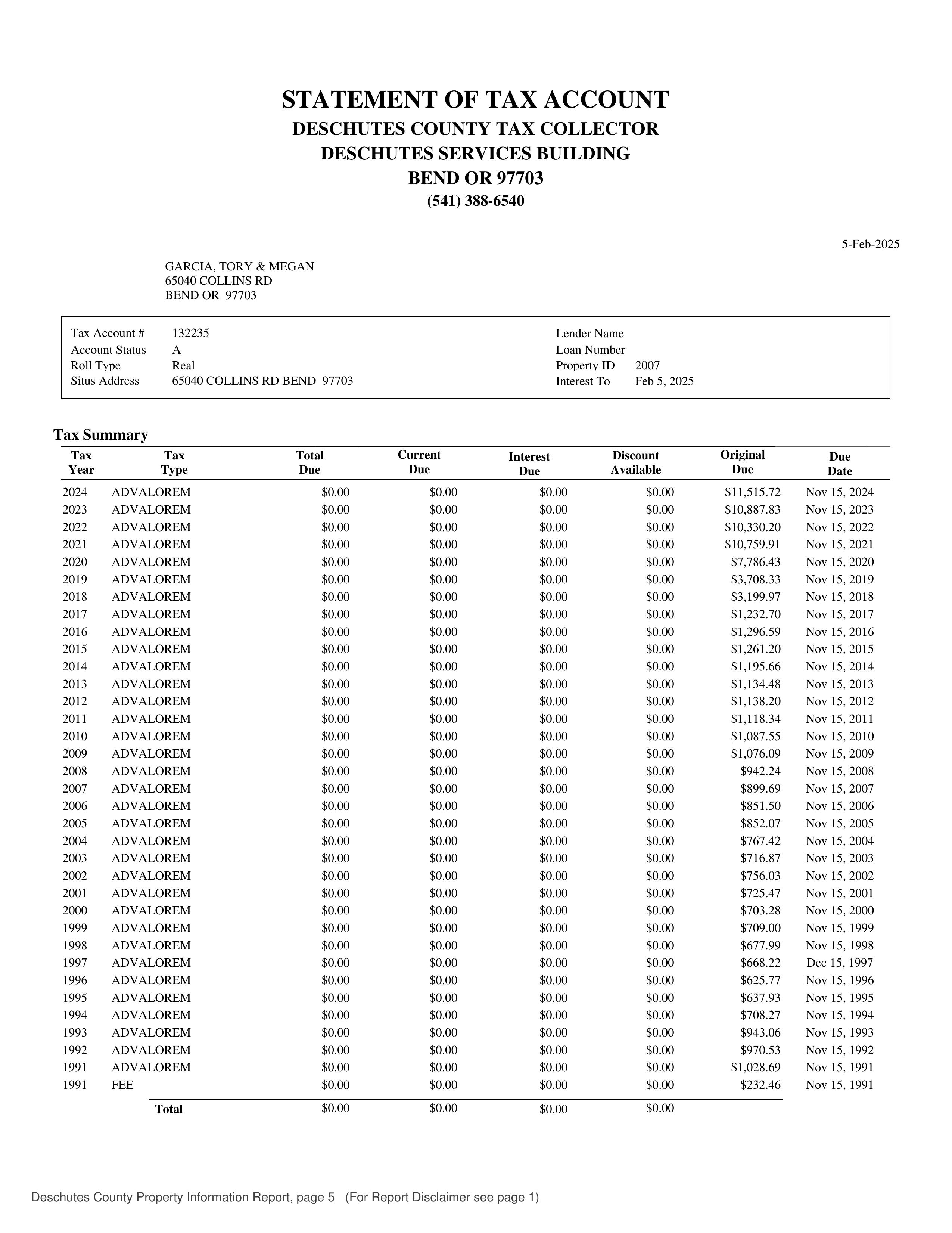 STATEMENT OF TAX ACCOUNT
DESCHUTES COUNTY TAX COLLECTOR
DESCHUTES SERVICES BUILDING
BEND OR 97703
(541) 388-6540

5-Feb-2025

GARCIA, TORY & MEGAN
65040 COLLINS RD
BEND OR 97703

Tax Account # 132235
Account Status A
Roll Type Real
Situs Address 65040 COLLINS RD BEND 97703

Lender Name
Loan Number
Property ID 2007
Interest To Feb 5, 2025

Tax Summary

| Tax Year | Tax Type | Total Due | Current Due | Interest Due | Discount Available | Original Due | Due Date |
|---|---|---|---|---|---|---|---|
| 2024 | ADVALOREM | $0.00 | $0.00 | $0.00 | $0.00 | $11,515.72 | Nov 15, 2024 |
| 2023 | ADVALOREM | $0.00 | $0.00 | $0.00 | $0.00 | $10,887.83 | Nov 15, 2023 |
| 2022 | ADVALOREM | $0.00 | $0.00 | $0.00 | $0.00 | $10,330.20 | Nov 15, 2022 |
| 2021 | ADVALOREM | $0.00 | $0.00 | $0.00 | $0.00 | $10,759.91 | Nov 15, 2021 |
| 2020 | ADVALOREM | $0.00 | $0.00 | $0.00 | $0.00 | $7,786.43 | Nov 15, 2020 |
| 2019 | ADVALOREM | $0.00 | $0.00 | $0.00 | $0.00 | $3,708.33 | Nov 15, 2019 |
| 2018 | ADVALOREM | $0.00 | $0.00 | $0.00 | $0.00 | $3,199.97 | Nov 15, 2018 |
| 2017 | ADVALOREM | $0.00 | $0.00 | $0.00 | $0.00 | $1,232.70 | Nov 15, 2017 |
| 2016 | ADVALOREM | $0.00 | $0.00 | $0.00 | $0.00 | $1,296.59 | Nov 15, 2016 |
| 2015 | ADVALOREM | $0.00 | $0.00 | $0.00 | $0.00 | $1,261.20 | Nov 15, 2015 |
| 2014 | ADVALOREM | $0.00 | $0.00 | $0.00 | $0.00 | $1,195.66 | Nov 15, 2014 |
| 2013 | ADVALOREM | $0.00 | $0.00 | $0.00 | $0.00 | $1,134.48 | Nov 15, 2013 |
| 2012 | ADVALOREM | $0.00 | $0.00 | $0.00 | $0.00 | $1,138.20 | Nov 15, 2012 |
| 2011 | ADVALOREM | $0.00 | $0.00 | $0.00 | $0.00 | $1,118.34 | Nov 15, 2011 |
| 2010 | ADVALOREM | $0.00 | $0.00 | $0.00 | $0.00 | $1,087.55 | Nov 15, 2010 |
| 2009 | ADVALOREM | $0.00 | $0.00 | $0.00 | $0.00 | $1,076.09 | Nov 15, 2009 |
| 2008 | ADVALOREM | $0.00 | $0.00 | $0.00 | $0.00 | $942.24 | Nov 15, 2008 |
| 2007 | ADVALOREM | $0.00 | $0.00 | $0.00 | $0.00 | $899.69 | Nov 15, 2007 |
| 2006 | ADVALOREM | $0.00 | $0.00 | $0.00 | $0.00 | $851.50 | Nov 15, 2006 |
| 2005 | ADVALOREM | $0.00 | $0.00 | $0.00 | $0.00 | $852.07 | Nov 15, 2005 |
| 2004 | ADVALOREM | $0.00 | $0.00 | $0.00 | $0.00 | $767.42 | Nov 15, 2004 |
| 2003 | ADVALOREM | $0.00 | $0.00 | $0.00 | $0.00 | $716.87 | Nov 15, 2003 |
| 2002 | ADVALOREM | $0.00 | $0.00 | $0.00 | $0.00 | $756.03 | Nov 15, 2002 |
| 2001 | ADVALOREM | $0.00 | $0.00 | $0.00 | $0.00 | $725.47 | Nov 15, 2001 |
| 2000 | ADVALOREM | $0.00 | $0.00 | $0.00 | $0.00 | $703.28 | Nov 15, 2000 |
| 1999 | ADVALOREM | $0.00 | $0.00 | $0.00 | $0.00 | $709.00 | Nov 15, 1999 |
| 1998 | ADVALOREM | $0.00 | $0.00 | $0.00 | $0.00 | $677.99 | Nov 15, 1998 |
| 1997 | ADVALOREM | $0.00 | $0.00 | $0.00 | $0.00 | $668.22 | Dec 15, 1997 |
| 1996 | ADVALOREM | $0.00 | $0.00 | $0.00 | $0.00 | $625.77 | Nov 15, 1996 |
| 1995 | ADVALOREM | $0.00 | $0.00 | $0.00 | $0.00 | $637.93 | Nov 15, 1995 |
| 1994 | ADVALOREM | $0.00 | $0.00 | $0.00 | $0.00 | $708.27 | Nov 15, 1994 |
| 1993 | ADVALOREM | $0.00 | $0.00 | $0.00 | $0.00 | $943.06 | Nov 15, 1993 |
| 1992 | ADVALOREM | $0.00 | $0.00 | $0.00 | $0.00 | $970.53 | Nov 15, 1992 |
| 1991 | ADVALOREM | $0.00 | $0.00 | $0.00 | $0.00 | $1,028.69 | Nov 15, 1991 |
| 1991 | FEE | $0.00 | $0.00 | $0.00 | $0.00 | $232.46 | Nov 15, 1991 |
| | Total | $0.00 | $0.00 | $0.00 | $0.00 | | |

Deschutes County Property Information Report, page 5 (For Report Disclaimer see page 1)